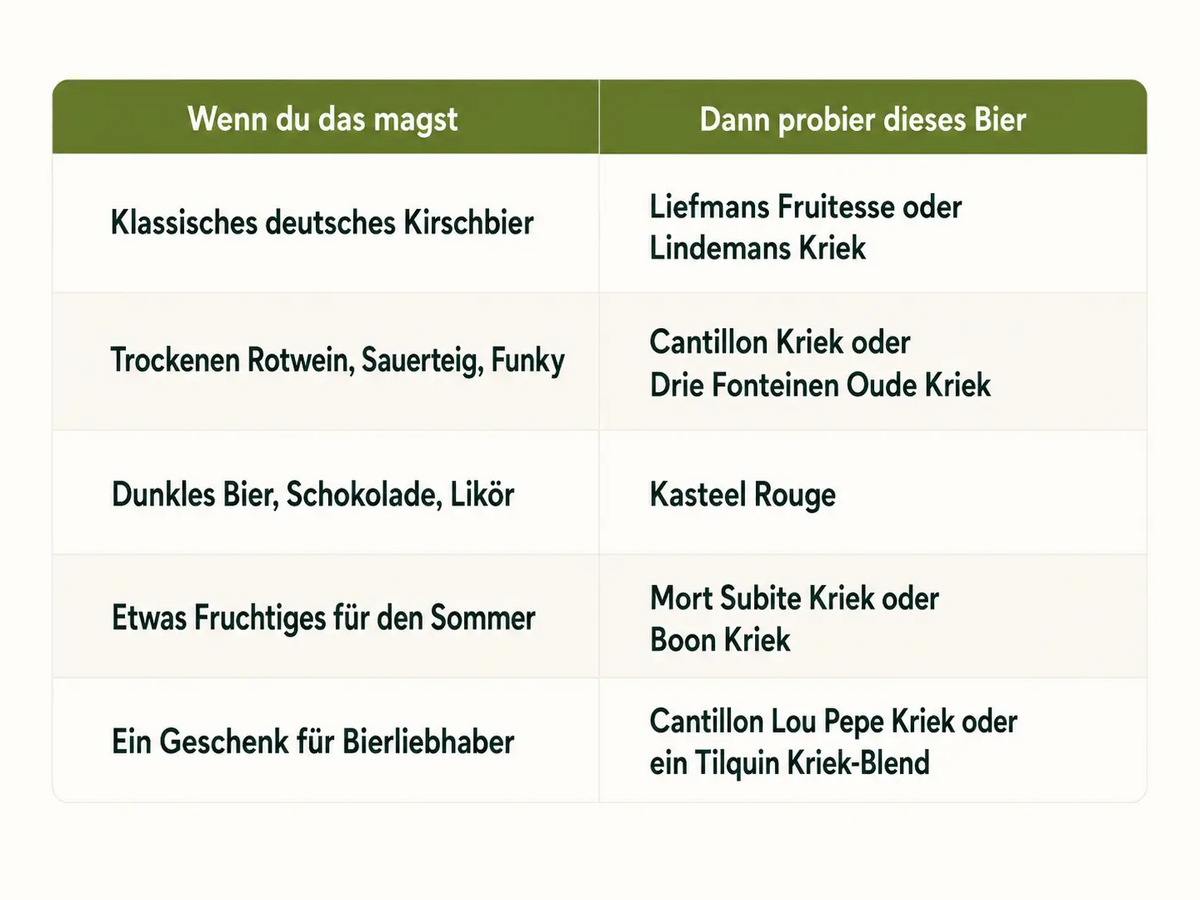 | Wenn du das magst | Dann probier dieses Bier |
|---|---|
| Klassisches deutsches Kirschbier | Liefmans Fruitesse oder Lindemans Kriek |
| Trockenen Rotwein, Sauerteig, Funky | Cantillon Kriek oder Drie Fonteinen Oude Kriek |
| Dunkles Bier, Schokolade, Likör | Kasteel Rouge |
| Etwas Fruchtiges für den Sommer | Mort Subite Kriek oder Boon Kriek |
| Ein Geschenk für Bierliebhaber | Cantillon Lou Pepe Kriek oder ein Tilquin Kriek-Blend |